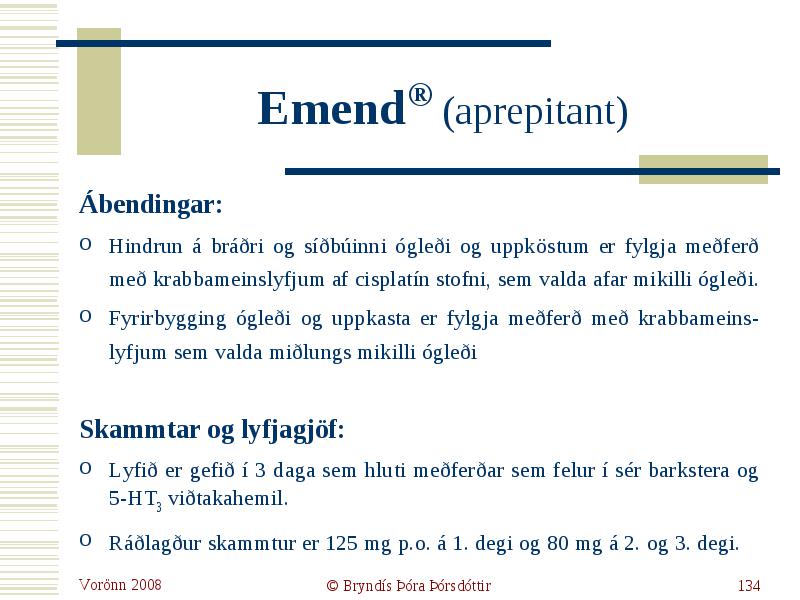 Emend® (aprepitant)

Ábendingar:

o Hindrun á bráðri og síðbúinni ógleði og uppköstum er fylgja meðferð með krabbameinslyfjum af cisplatín stofni, sem valda afar mikilli ógleði.

o Fyrirbygging ógleði og uppkasta er fylgja meðferð með krabbameinslyfjum sem valda miðlungs mikilli ógleði

Skammtar og lyfjagjöf:

o Lyfið er gefið í 3 daga sem hluti meðferðar sem felur í sér barkstera og 5-HT$_3$ viðtakahemil.

o Ráðlagður skammtur er 125 mg p.o. á 1. degi og 80 mg á 2. og 3. degi.

Vorönn 2008 © Bryndís Þóra Þórsdóttir 134